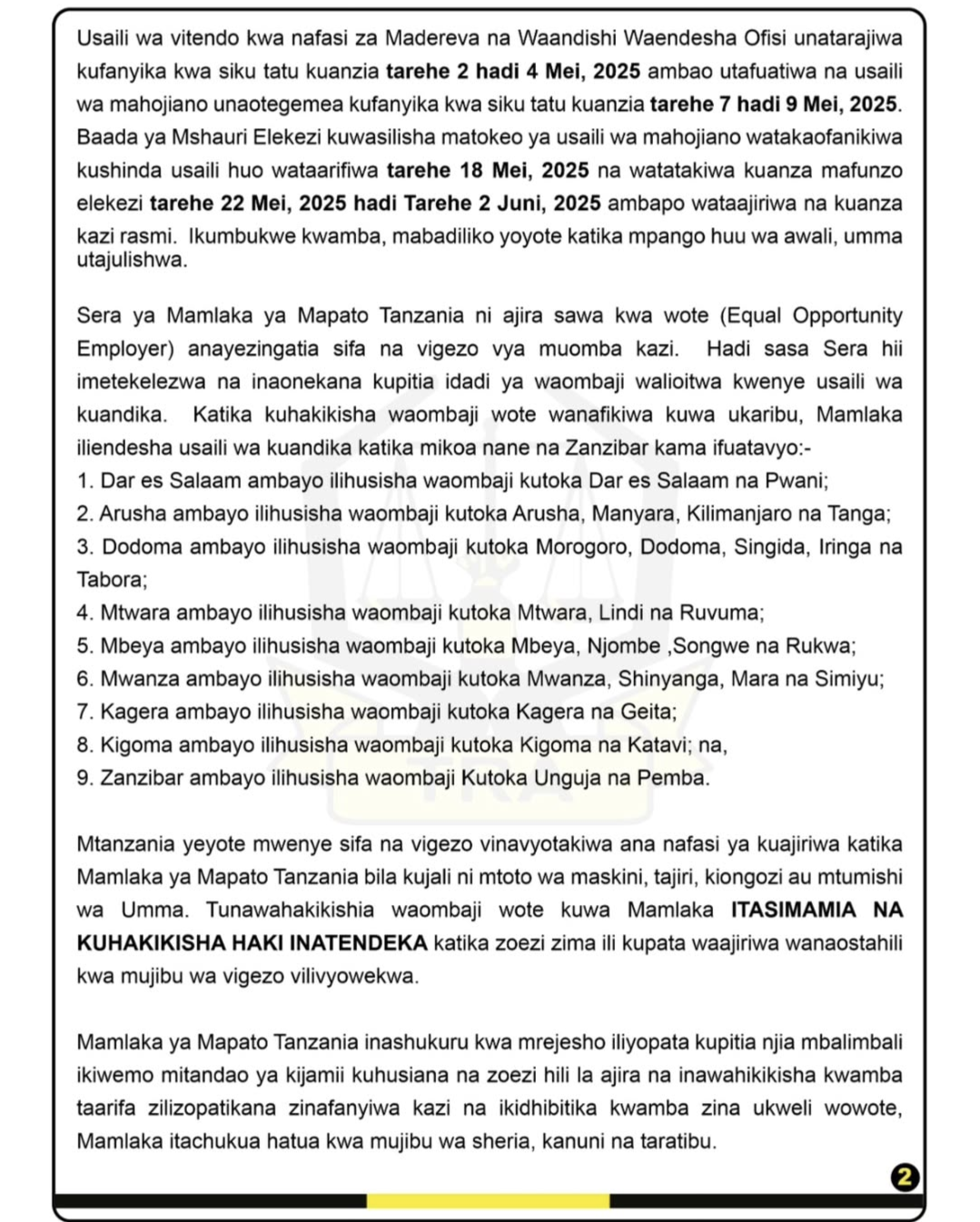 Usaili wa vitendo kwa nafasi za Madereva na Waandishi Waendesha Ofisi unatarajiwa kufanyika kwa siku tatu kuanzia tarehe 2 hadi 4 Mei, 2025 ambao utafuatiwa na usaili wa mahojiano unaotegemea kufanyika kwa siku tatu kuanzia tarehe 7 hadi 9 Mei, 2025. Baada ya Mshauri Elekezi kuwasilisha matokeo ya usaili wa mahojiano watakaofanikiwa kushinda usaili huo wataarifiwa tarehe 18 Mei, 2025 na watatakiwa kuanza mafunzo elekezi tarehe 22 Mei, 2025 hadi Tarehe 2 Juni, 2025 ambapo wataajiriwa na kuanza kazi rasmi. Ikumbukwe kwamba, mabadiliko yoyote katika mpango huu wa awali, umma utajulishwa.

Sera ya Mamlaka ya Mapato Tanzania ni ajira sawa kwa wote (Equal Opportunity Employer) anayezingatia sifa na vigezo vya muomba kazi. Hadi sasa Sera hii imetekelezwa na inaonekana kupitia idadi ya waombaji walioitwa kwenye usaili wa kuandika. Katika kuhakikisha waombaji wote wanafikiwa kuwa ukaribu, Mamlaka iliendesha usaili wa kuandika katika mikoa nane na Zanzibar kama ifuatavyo:-
1. Dar es Salaam ambayo ilihusisha waombaji kutoka Dar es Salaam na Pwani;
2. Arusha ambayo ilihusisha waombaji kutoka Arusha, Manyara, Kilimanjaro na Tanga;
3. Dodoma ambayo ilihusisha waombaji kutoka Morogoro, Dodoma, Singida, Iringa na Tabora;
4. Mtwara ambayo ilihusisha waombaji kutoka Mtwara, Lindi na Ruvuma;
5. Mbeya ambayo ilihusisha waombaji kutoka Mbeya, Njombe ,Songwe na Rukwa;
6. Mwanza ambayo ilihusisha waombaji kutoka Mwanza, Shinyanga, Mara na Simiyu;
7. Kagera ambayo ilihusisha waombaji kutoka Kagera na Geita;
8. Kigoma ambayo ilihusisha waombaji kutoka Kigoma na Katavi; na,
9. Zanzibar ambayo ilihusisha waombaji Kutoka Unguja na Pemba.

Mtanzania yeyote mwenye sifa na vigezo vinavyotakiwa ana nafasi ya kuajiriwa katika Mamlaka ya Mapato Tanzania bila kujali ni mtoto wa maskini, tajiri, kiongozi au mtumishi wa Umma. Tunawahakikishia waombaji wote kuwa Mamlaka ITASIMAMIA NA KUHAKIKISHA HAKI INATENDEKA katika zoezi zima ili kupata waajiriwa wanaostahili kwa mujibu wa vigezo vilivyowekwa.

Mamlaka ya Mapato Tanzania inashukuru kwa mrejesho iliyopata kupitia njia mbalimbali ikiwemo mitandao ya kijamii kuhusiana na zoezi hili la ajira na inawahikikisha kwamba taarifa zilizopatikana zinafanyiwa kazi na ikidhibitika kwamba zina ukweli wowote, Mamlaka itachukua hatua kwa mujibu wa sheria, kanuni na taratibu.

2